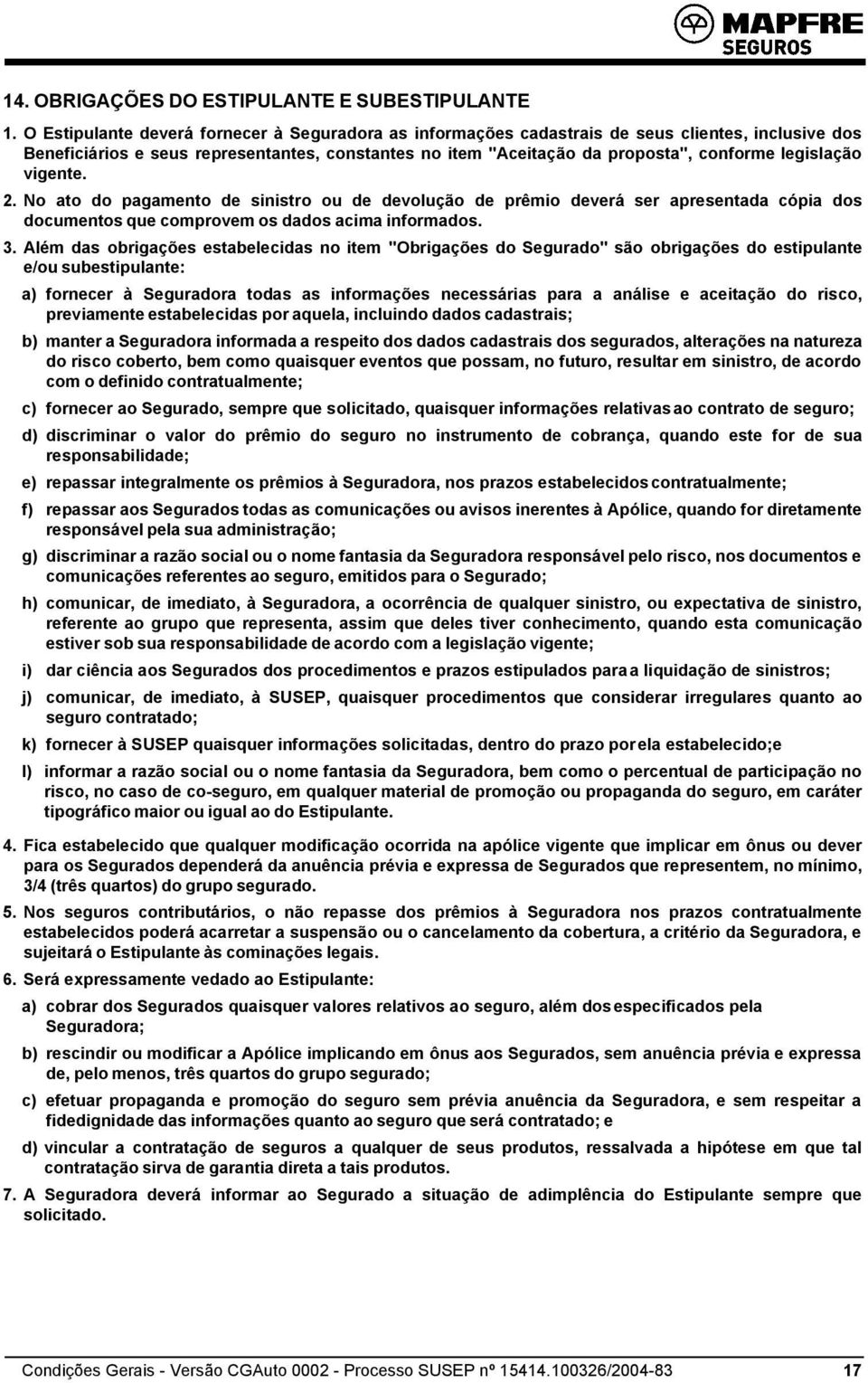 MAPFRE
SEGUROS

14. OBRIGAÇÕES DO ESTIPULANTE E SUBESTIPULANTE

1. O Estipulante deverá fornecer à Seguradora as informações cadastrais de seus clientes, inclusive dos Beneficiários e seus representantes, constantes no item "Aceitação da proposta", conforme legislação vigente.

2. No ato do pagamento de sinistro ou de devolução de prêmio deverá ser apresentada cópia dos documentos que comprovem os dados acima informados.

3. Além das obrigações estabelecidas no item "Obrigações do Segurado" são obrigações do estipulante e/ou subestipulante:

a) fornecer à Seguradora todas as informações necessárias para a análise e aceitação do risco, previamente estabelecidas por aquela, incluindo dados cadastrais;

b) manter a Seguradora informada a respeito dos dados cadastrais dos segurados, alterações na natureza do risco coberto, bem como quaisquer eventos que possam, no futuro, resultar em sinistro, de acordo com o definido contratualmente;

c) fornecer ao Segurado, sempre que solicitado, quaisquer informações relativas ao contrato de seguro;

d) discriminar o valor do prêmio do seguro no instrumento de cobrança, quando este for de sua responsabilidade;

e) repassar integralmente os prêmios à Seguradora, nos prazos estabelecidos contratualmente;

f) repassar aos Segurados todas as comunicações ou avisos inerentes à Apólice, quando for diretamente responsável pela sua administração;

g) discriminar a razão social ou o nome fantasia da Seguradora responsável pelo risco, nos documentos e comunicações referentes ao seguro, emitidos para o Segurado;

h) comunicar, de imediato, à Seguradora, a ocorrência de qualquer sinistro, ou expectativa de sinistro, referente ao grupo que representa, assim que deles tiver conhecimento, quando esta comunicação estiver sob sua responsabilidade de acordo com a legislação vigente;

i) dar ciência aos Segurados dos procedimentos e prazos estipulados para a liquidação de sinistros;

j) comunicar, de imediato, à SUSEP, quaisquer procedimentos que considerar irregulares quanto ao seguro contratado;

k) fornecer à SUSEP quaisquer informações solicitadas, dentro do prazo por ela estabelecido;e

l) informar a razão social ou o nome fantasia da Seguradora, bem como o percentual de participação no risco, no caso de co-seguro, em qualquer material de promoção ou propaganda do seguro, em caráter tipográfico maior ou igual ao do Estipulante.

4. Fica estabelecido que qualquer modificação ocorrida na apólice vigente que implicar em ônus ou dever para os Segurados dependerá da anuência prévia e expressa de Segurados que representem, no mínimo, 3/4 (três quartos) do grupo segurado.

5. Nos seguros contributários, o não repasse dos prêmios à Seguradora nos prazos contratualmente estabelecidos poderá acarretar a suspensão ou o cancelamento da cobertura, a critério da Seguradora, e sujeitará o Estipulante às cominações legais.

6. Será expressamente vedado ao Estipulante:

a) cobrar dos Segurados quaisquer valores relativos ao seguro, além dos especificados pela Seguradora;

b) rescindir ou modificar a Apólice implicando em ônus aos Segurados, sem anuência prévia e expressa de, pelo menos, três quartos do grupo segurado;

c) efetuar propaganda e promoção do seguro sem prévia anuência da Seguradora, e sem respeitar a fidedignidade das informações quanto ao seguro que será contratado; e

d) vincular a contratação de seguros a qualquer de seus produtos, ressalvada a hipótese em que tal contratação sirva de garantia direta a tais produtos.

7. A Seguradora deverá informar ao Segurado a situação de adimplência do Estipulante sempre que solicitado.

Condições Gerais - Versão CGAuto 0002 - Processo SUSEP nº 15414.100326/2004-83 17